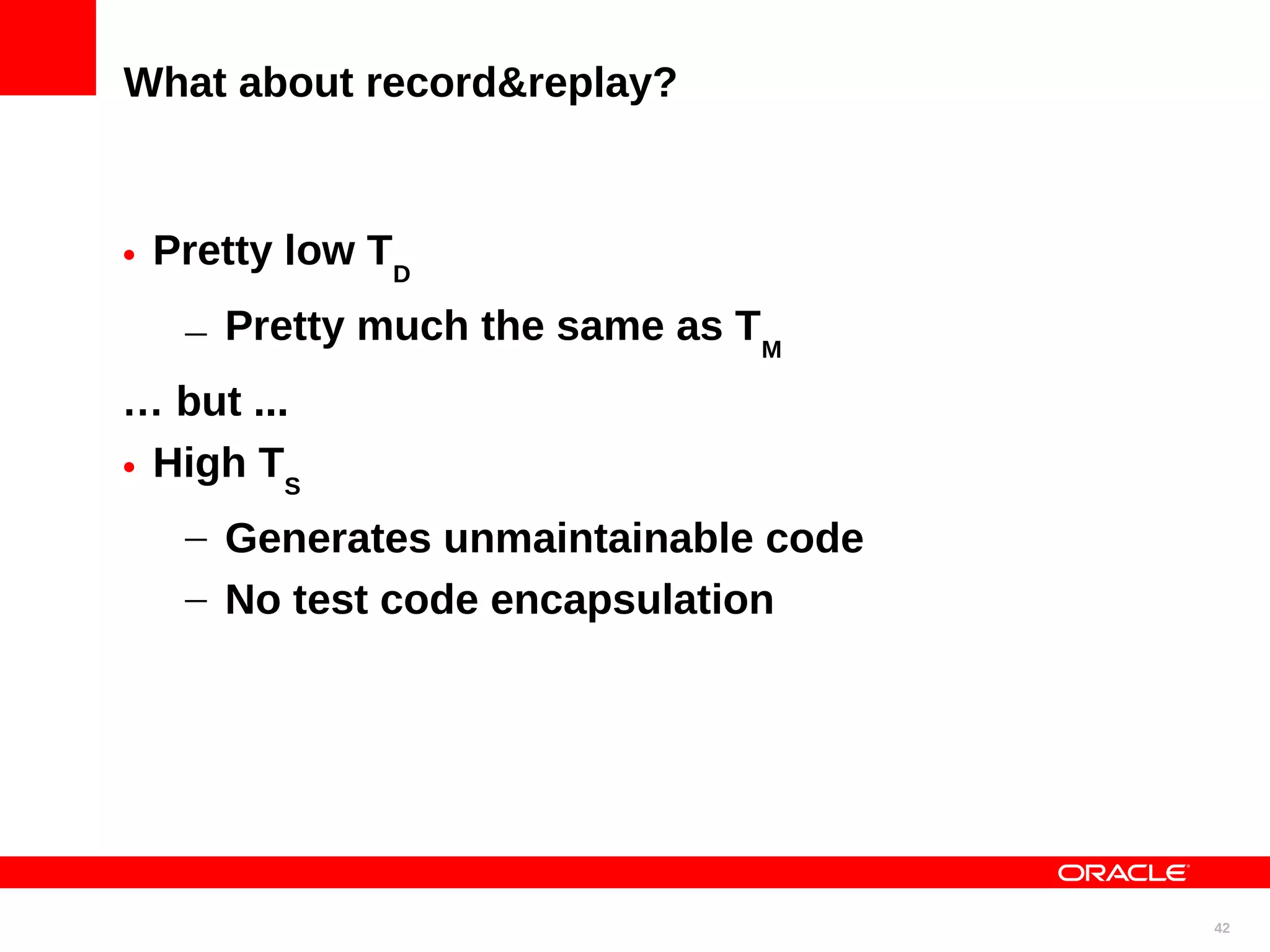 What about record&replay?

• Pretty low $T_D$

– Pretty much the same as $T_M$

… but ...

• High $T_S$

– Generates unmaintainable code

– No test code encapsulation

ORACLE

42